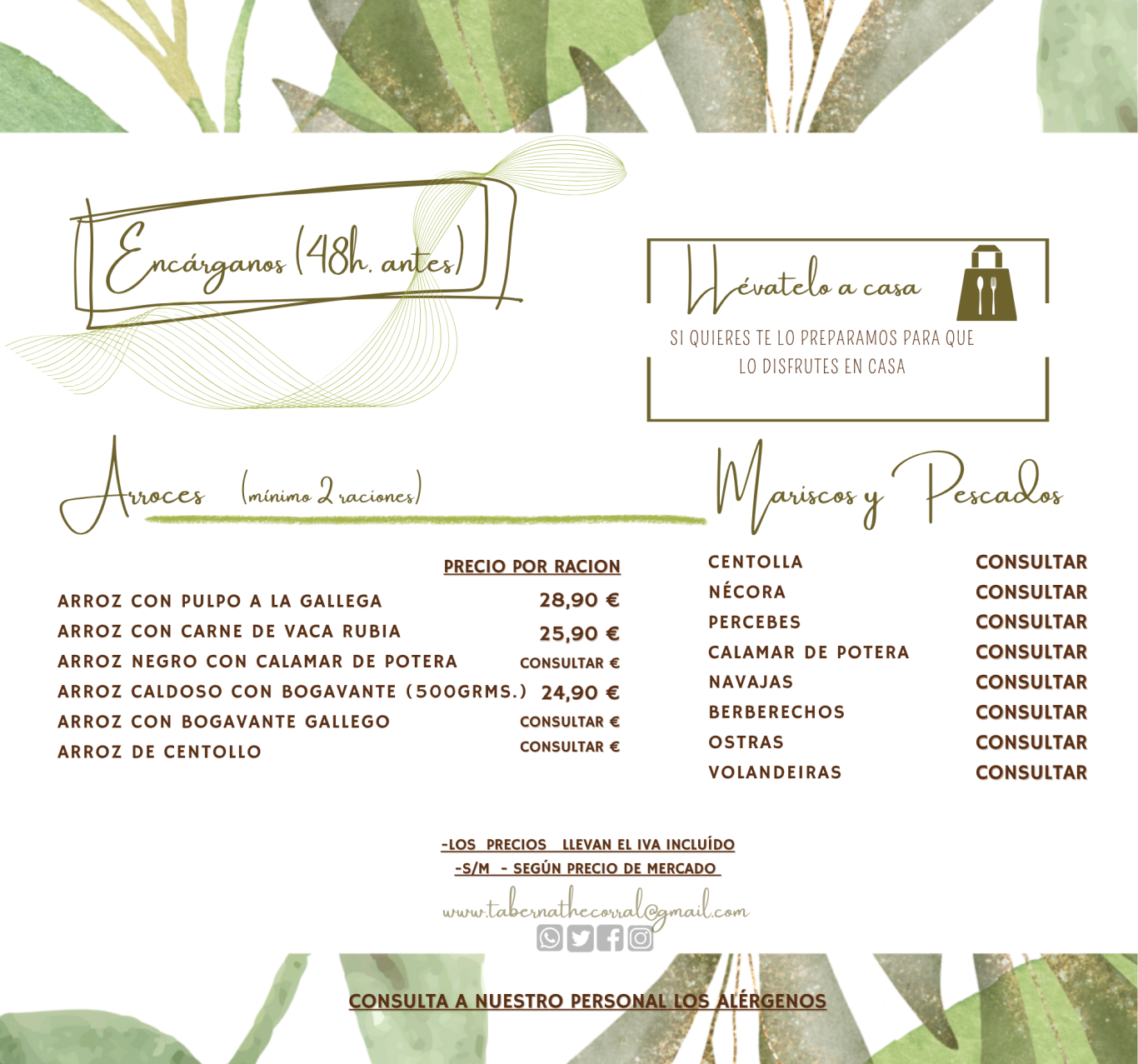 Encárganos (48h. antes)

Llévatelo a casa

SI QUIERES TE LO PREPARAMOS PARA QUE LO DISFRUTES EN CASA

Arroces (mínimo 2 raciones)

| | PRECIO POR RACION |
|---|---|
| ARROZ CON PULPO A LA GALLEGA | 28,90 € |
| ARROZ CON CARNE DE VACA RUBIA | 25,90 € |
| ARROZ NEGRO CON CALAMAR DE POTERA | CONSULTAR € |
| ARROZ CALDOSO CON BOGAVANTE (500GRMS.) | 24,90 € |
| ARROZ CON BOGAVANTE GALLEGO | CONSULTAR € |
| ARROZ DE CENTOLLO | CONSULTAR € |

Mariscos y Pescados

| | |
|---|---|
| CENTOLLA | CONSULTAR |
| NÉCORA | CONSULTAR |
| PERCEBES | CONSULTAR |
| CALAMAR DE POTERA | CONSULTAR |
| NAVAJAS | CONSULTAR |
| BERBERECHOS | CONSULTAR |
| OSTRAS | CONSULTAR |
| VOLANDEIRAS | CONSULTAR |

-LOS PRECIOS LLEVAN EL IVA INCLUÍDO
-S/M - SEGÚN PRECIO DE MERCADO

www.tabernathecorral@gmail.com

CONSULTA A NUESTRO PERSONAL LOS ALÉRGENOS